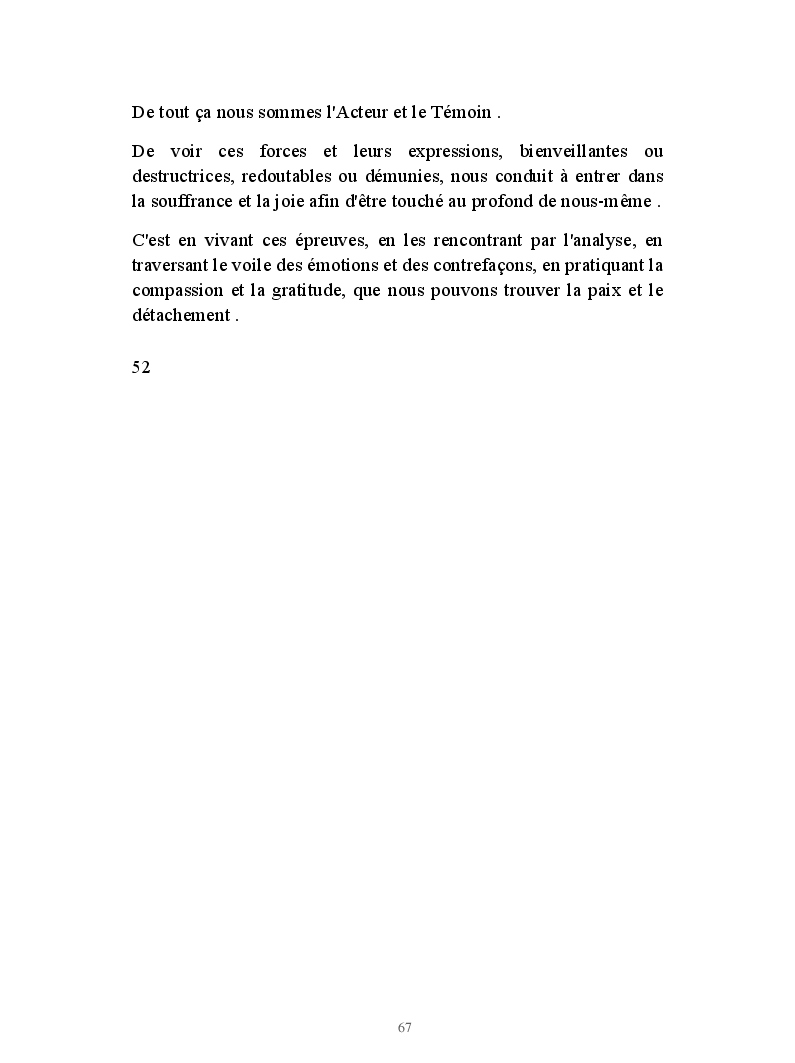 De tout ça nous sommes l'Acteur et le Témoin .

De voir ces forces et leurs expressions, bienveillantes ou destructrices, redoutables ou démunies, nous conduit à entrer dans la souffrance et la joie afin d'être touché au profond de nous-même .

C'est en vivant ces épreuves, en les rencontrant par l'analyse, en traversant le voile des émotions et des contrefaçons, en pratiquant la compassion et la gratitude, que nous pouvons trouver la paix et le détachement .

52

67